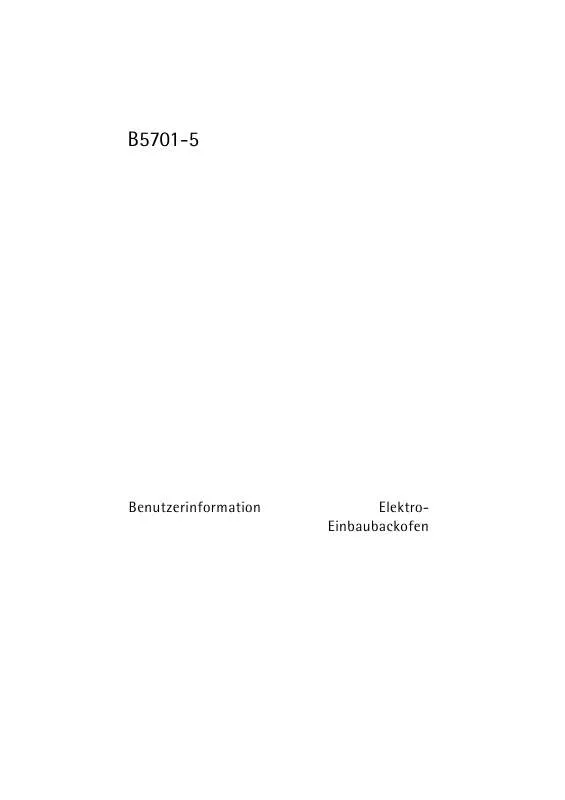 B5701-5

Benutzerinformation

Elektro-Einbaubackofen